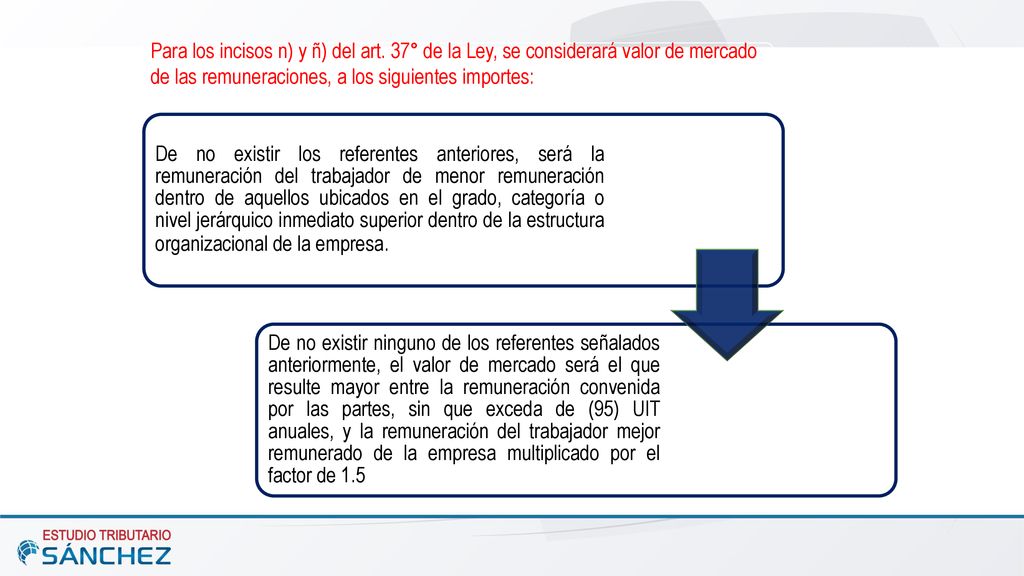 Para los incisos n) y ñ) del art. 37° de la Ley, se considerará valor de mercado de las remuneraciones, a los siguientes importes:

De no existir los referentes anteriores, será la remuneración del trabajador de menor remuneración dentro de aquellos ubicados en el grado, categoría o nivel jerárquico inmediato superior dentro de la estructura organizacional de la empresa.

De no existir ninguno de los referentes señalados anteriormente, el valor de mercado será el que resulte mayor entre la remuneración convenida por las partes, sin que exceda de (95) UIT anuales, y la remuneración del trabajador mejor remunerado de la empresa multiplicado por el factor de 1.5

ESTUDIO TRIBUTARIO
SÁNCHEZ